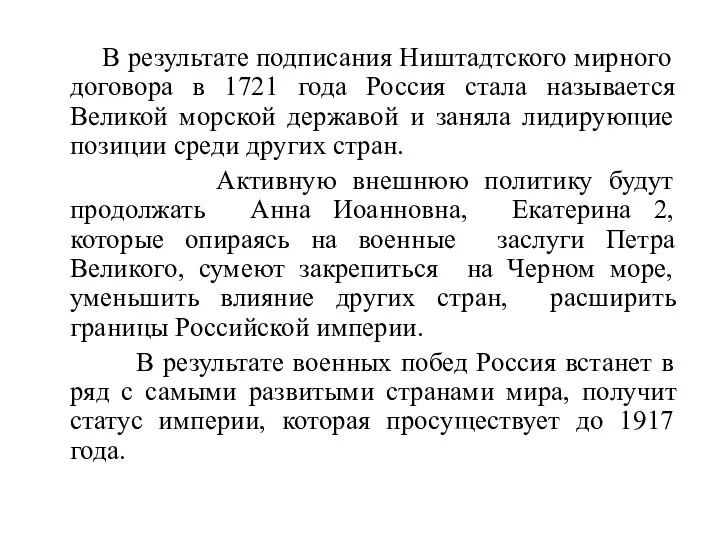 В результате подписания Ништадтского мирного договора в 1721 года Россия стала называется Великой морской державой и заняла лидирующие позиции среди других стран.

Активную внешнюю политику будут продолжать Анна Иоанновна, Екатерина 2, которые опираясь на военные заслуги Петра Великого, сумеют закрепиться на Черном море, уменьшить влияние других стран, расширить границы Российской империи.

В результате военных побед Россия встанет в ряд с самыми развитыми странами мира, получит статус империи, которая просуществует до 1917 года.